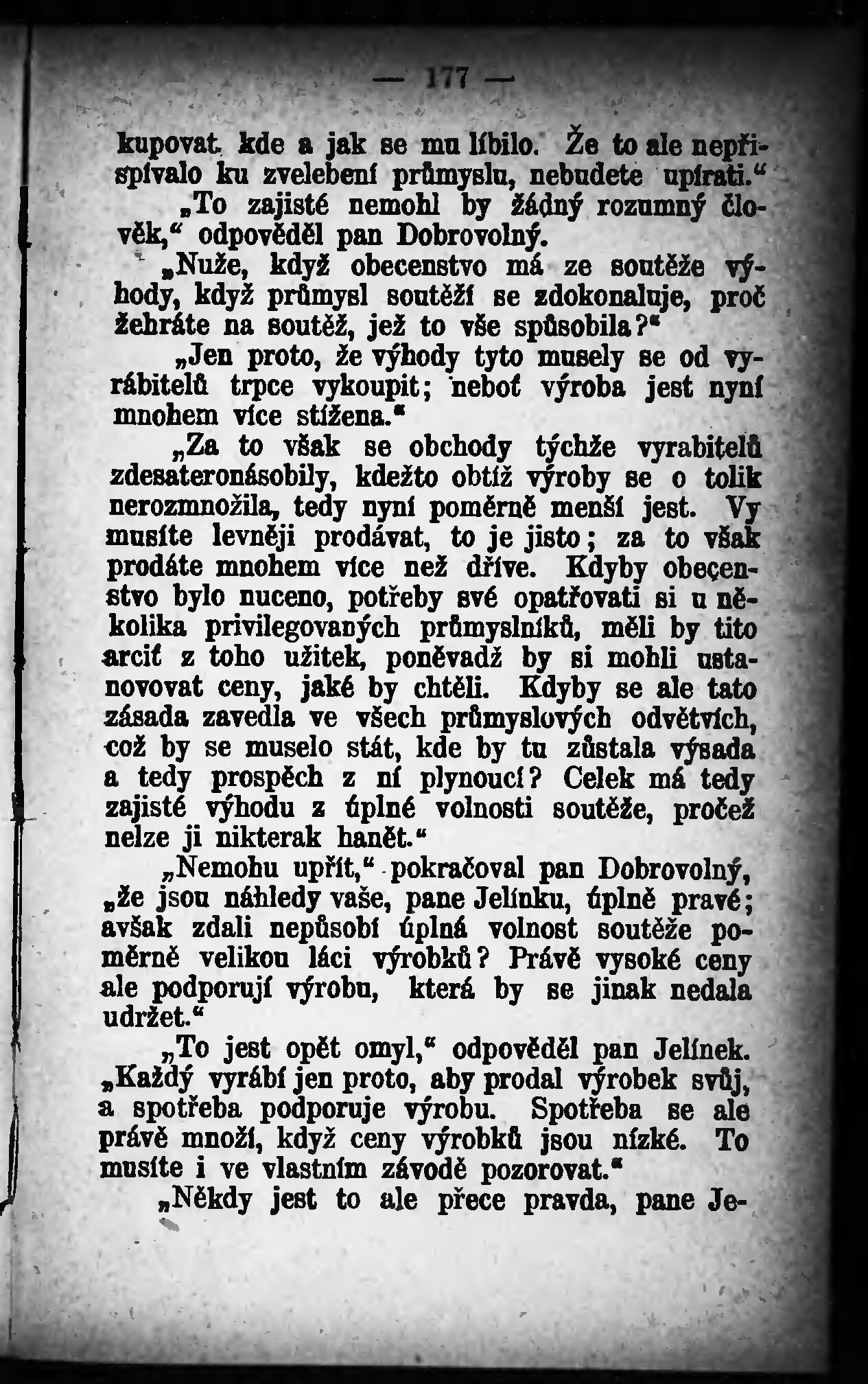 — 177 —

kupovat, kde a jak se mu líbilo. Že to ale nepřispívalo ku zvelebení průmyslu, nebudete upírati.“

„To zajisté nemohl by žádný rozumný člověk,“ odpověděl pan Dobrovolný.

„Nuže, když obecenstvo má ze soutěže výhody, když průmysl soutěží se zdokonaluje, proč žehráte na soutěž, jež to vše spůsobila?“

„Jen proto, že výhody tyto musely se od vyrábitelů trpce vykoupit; neboť výroba jest nyní mnohem více stížena.“

„Za to však se obchody týchže vyrabitelů zdesateronásobily, kdežto obtíž výroby se o tolik nerozmnožila, tedy nyní poměrně menší jest. Vy musíte levněji prodávat, to je jisto; za to však prodáte mnohem více než dříve. Kdyby obecenstvo bylo nuceno, potřeby své opatřovati si u několika privilegovaných průmyslníků, měli by tito arciť z toho užitek, poněvadž by si mohli ustanovovat ceny, jaké by chtěli. Kdyby se ale tato zásada zavedla ve všech průmyslových odvětvích, což by se muselo stát, kde by tu zůstala výsada a tedy prospěch z ní plynoucí? Celek má tedy zajisté výhodu z úplné volnosti soutěže, pročež nelze ji nikterak hanět.“

„Nemohu upřít,“ pokračoval pan Dobrovolný, „že jsou náhledy vaše, pane Jelínku, úplně pravé; avšak zdali nepůsobí úplná volnost soutěže poměrně velikou láci výrobků? Právě vysoké ceny ale podporují výrobu, která by se jinak nedala udržet.“

„To jest opět omyl,“ odpověděl pan Jelínek. „Každý vyrábí jen proto, aby prodal výrobek svůj, a spotřeba podporuje výrobu. Spotřeba se ale právě množí, když ceny výrobků jsou nízké. To musíte i ve vlastním závodě pozorovat.“

„Někdy jest to ale přece pravda, pane Je-